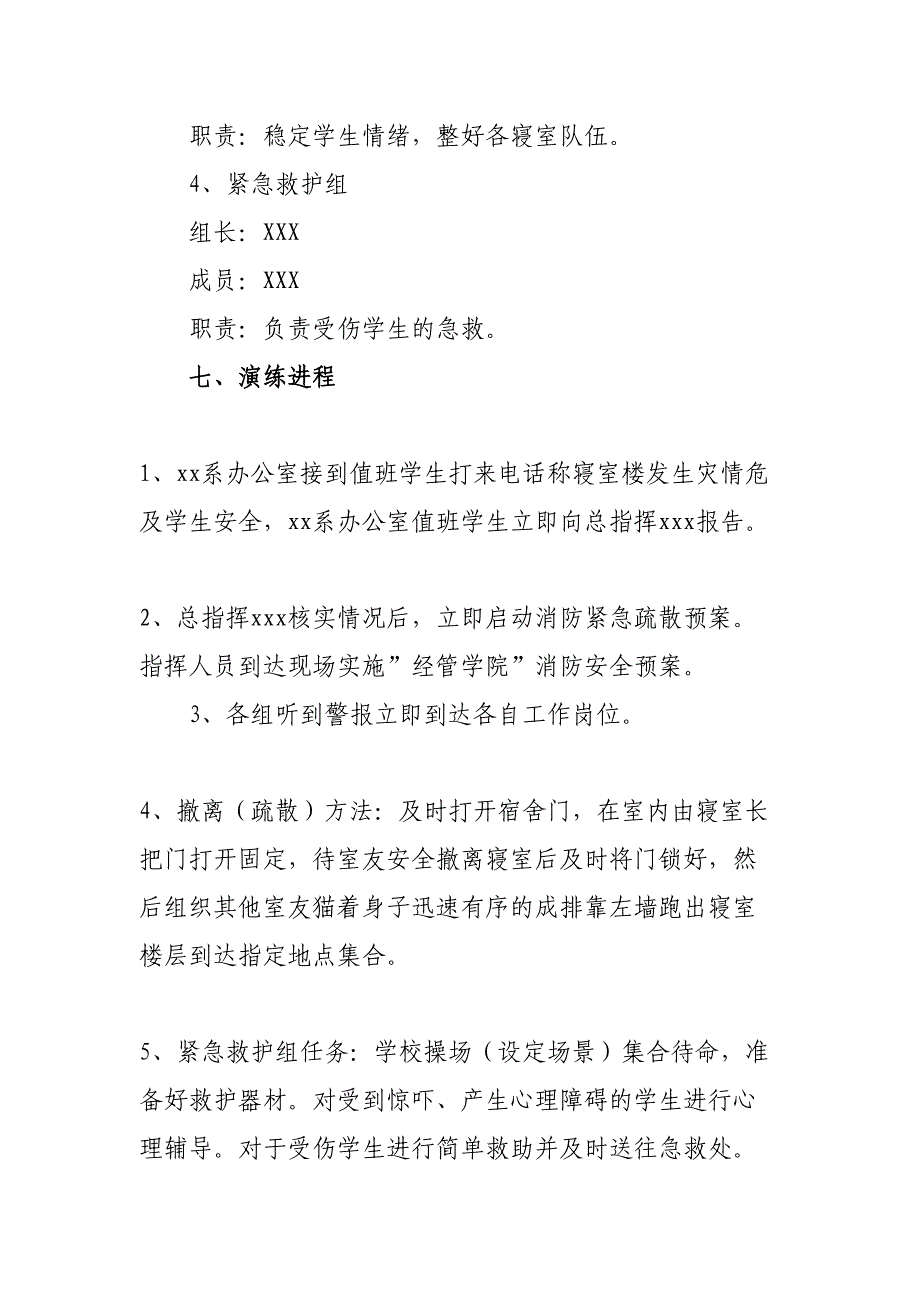 职责：稳定学生情绪，整好各寝室队伍。

4、紧急救护组

组长：XXX

成员：XXX

职责：负责受伤学生的急救。

七、演练进程

1、xx系办公室接到值班学生打来电话称寝室楼发生灾情危及学生安全，xx系办公室值班学生立即向总指挥xxx报告。

2、总指挥xxx核实情况后，立即启动消防紧急疏散预案。指挥人员到达现场实施”经管学院”消防安全预案。

3、各组听到警报立即到达各自工作岗位。

4、撤离（疏散）方法：及时打开宿舍门，在室内由寝室长把门打开固定，待室友安全撤离寝室后及时将门锁好，然后组织其他室友猫着身子迅速有序的成排靠左墙跑出寝室楼层到达指定地点集合。

5、紧急救护组任务：学校操场（设定场景）集合待命，准备好救护器材。对受到惊吓、产生心理障碍的学生进行心理辅导。对于受伤学生进行简单救助并及时送往急救处。